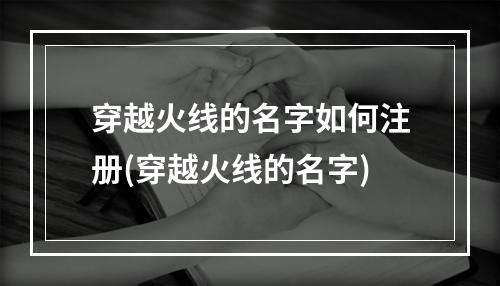 穿越火线的名字如何注册(穿越火线的名字)